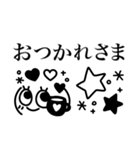 おつかれさま